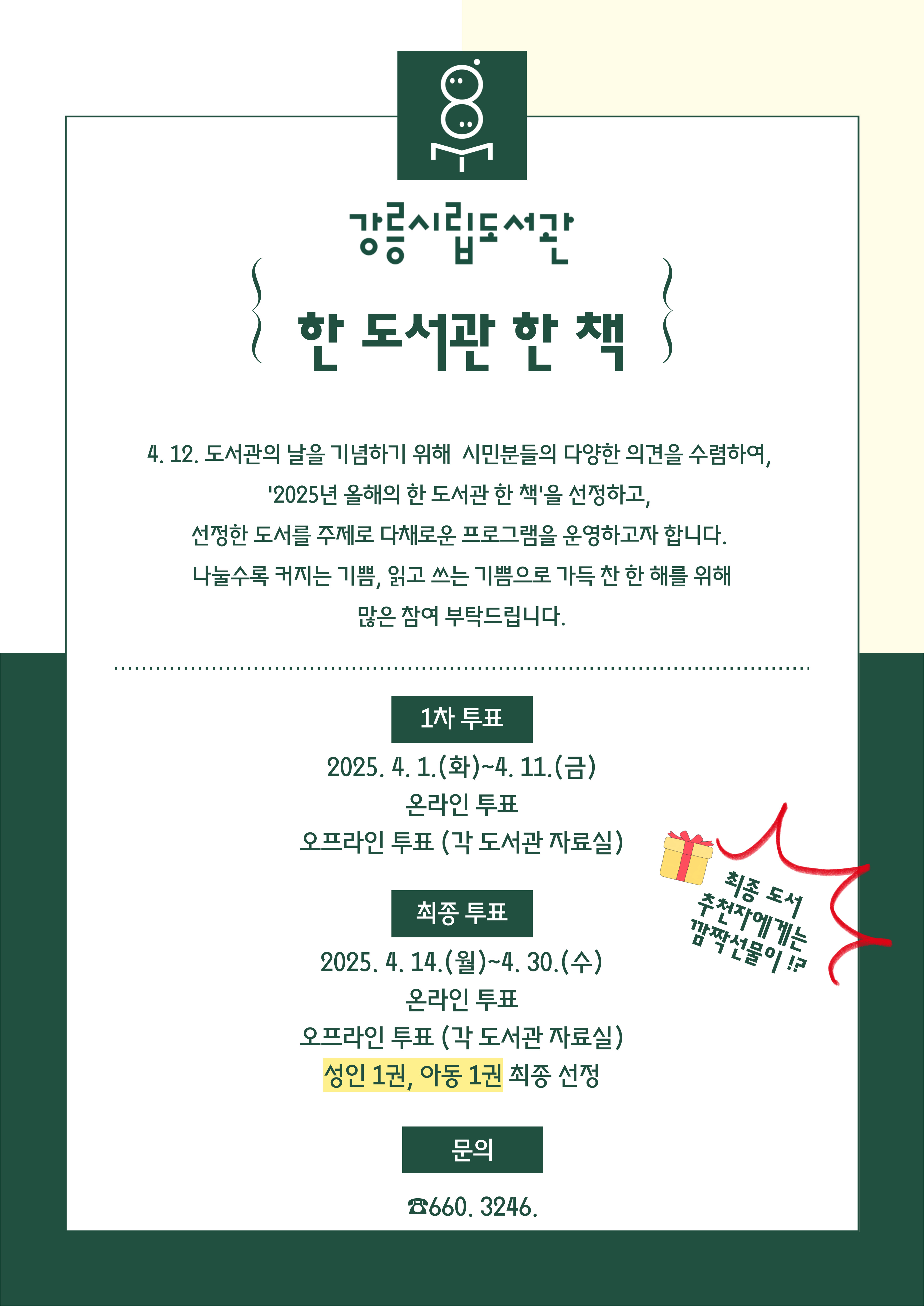 강릉시립도서관

한 도서관 한 책

4. 12. 도서관의 날을 기념하기 위해 시민분들의 다양한 의견을 수렴하여, '2025년 올해의 한 도서관 한 책'을 선정하고, 선정한 도서를 주제로 다채로운 프로그램을 운영하고자 합니다. 나눌수록 커지는 기쁨, 읽고 쓰는 기쁨으로 가득 찬 한 해를 위해 많은 참여 부탁드립니다.

1차 투표

2025. 4. 1.(화)~4. 11.(금)
온라인 투표
오프라인 투표 (각 도서관 자료실)

최종 투표

2025. 4. 14.(월)~4. 30.(수)
온라인 투표
오프라인 투표 (각 도서관 자료실)
성인 1권, 아동 1권 최종 선정

최종 도서
추천자에게는
깜짝선물이 !?

문의

☎660. 3246.